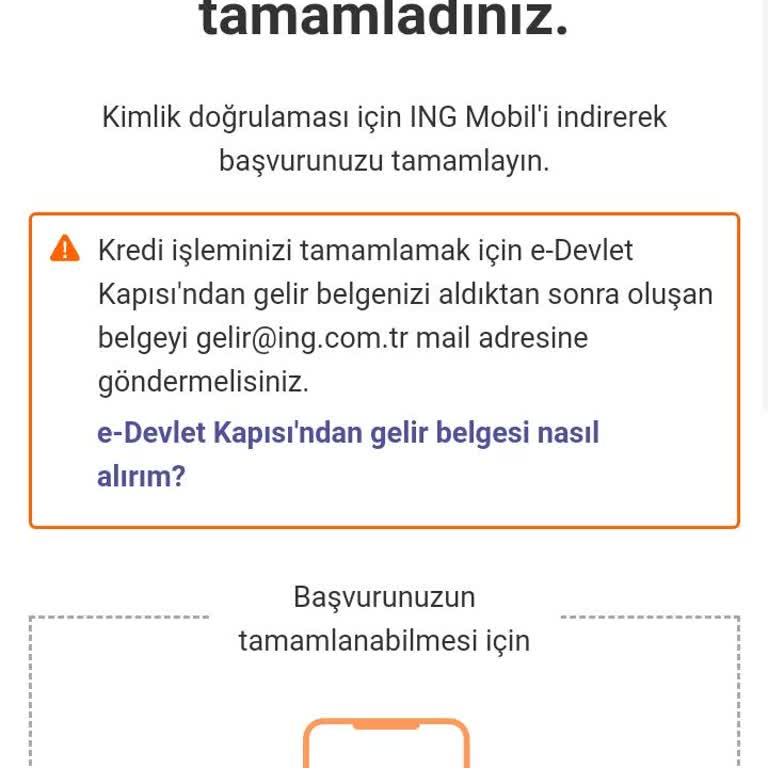 tamamladınız.

Kimlik doğrulaması için ING Mobil'i indirerek başvurunuzu tamamlayın.

Kredi işleminizi tamamlamak için e-Devlet Kapısı'ndan gelir belgenizi aldıktan sonra oluşan belgeyi gelir@ing.com.tr mail adresine göndermelisiniz.

e-Devlet Kapısı'ndan gelir belgesi nasıl alırım?

Başvurunuzun tamamlanabilmesi için